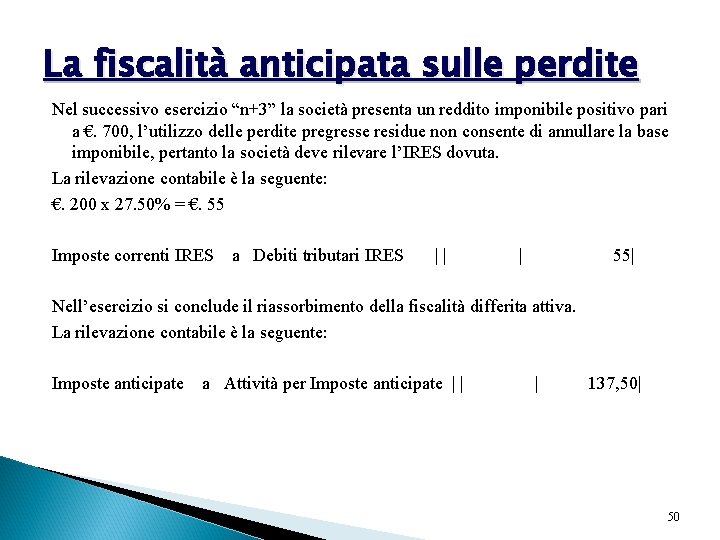 La fiscalità anticipata sulle perdite

Nel successivo esercizio "n+3" la società presenta un reddito imponibile positivo pari a €. 700, l'utilizzo delle perdite pregresse residue non consente di annullare la base imponibile, pertanto la società deve rilevare l'IRES dovuta.

La rilevazione contabile è la seguente:

€. 200 x 27.50% = €. 55

Imposte correnti IRES a Debiti tributari IRES || | 55|

Nell'esercizio si conclude il riassorbimento della fiscalità differita attiva.

La rilevazione contabile è la seguente:

Imposte anticipate a Attività per Imposte anticipate || | 137,50|

50